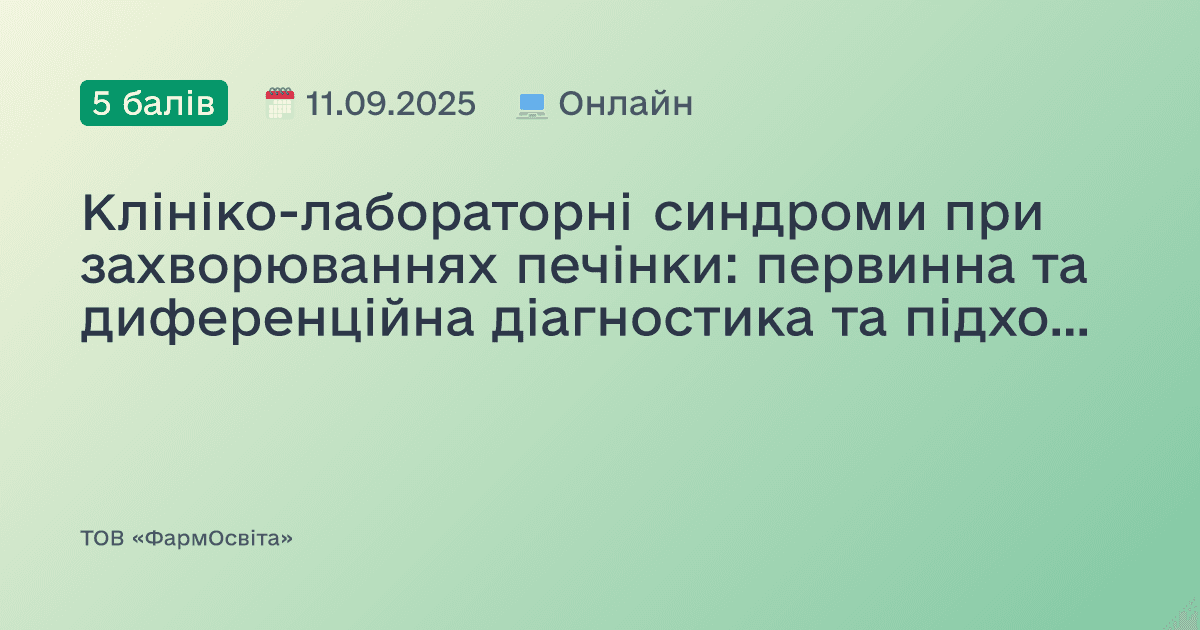 5 балів 11.09.2025 Онлайн

Клініко-лабораторні синдроми при захворюваннях печінки: первинна та диференційна діагностика та підхо...

ТОВ «ФармОсвіта»